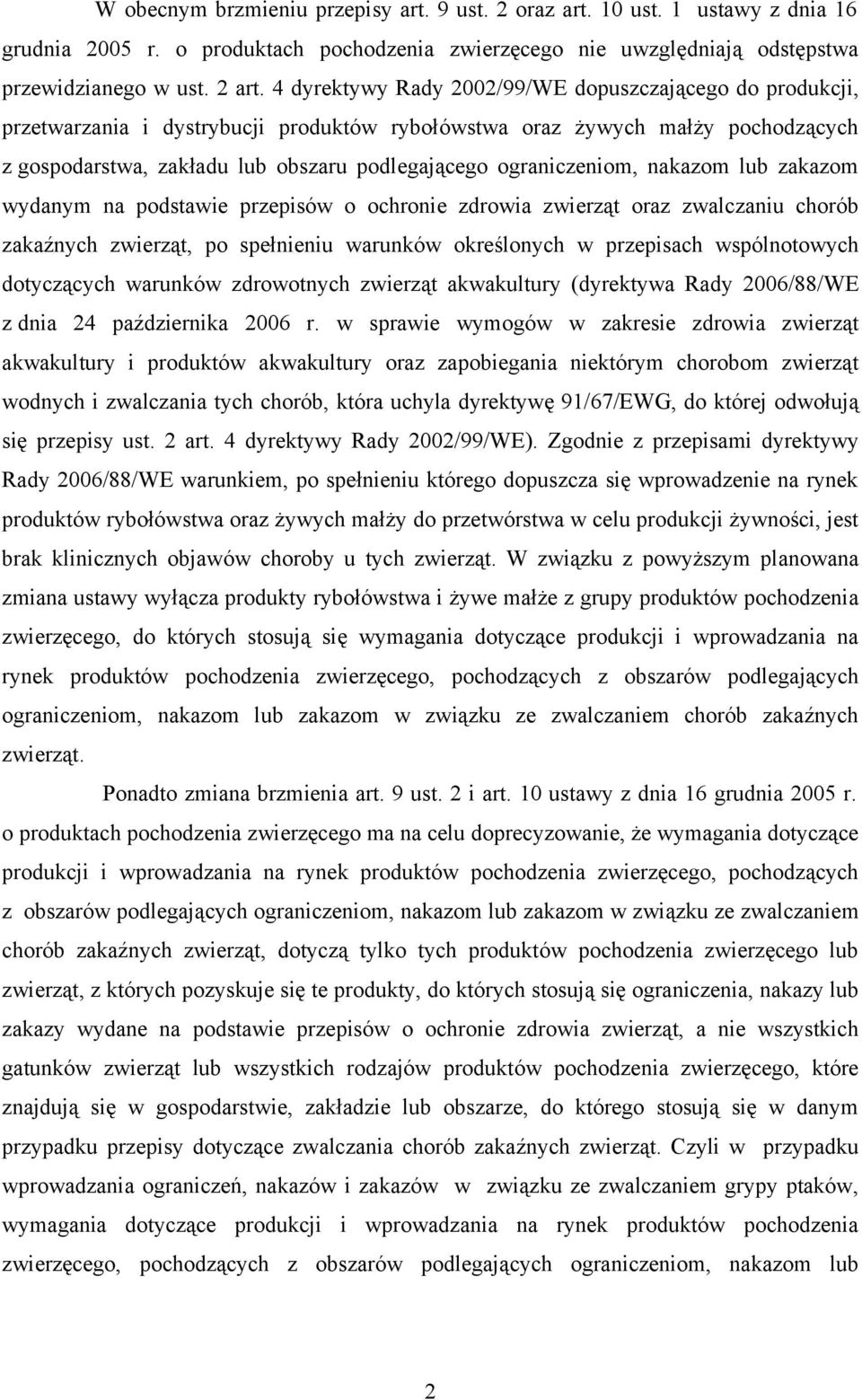 W obecnym brzmieniu przepisy art. 9 ust. 2 oraz art. 10 ust. 1 ustawy z dnia 16 grudnia 2005 r. o produktach pochodzenia zwierzęcego nie uwzględniają odstępstwa przewidzianego w ust. 2 art. 4 dyrektywy Rady 2002/99/WE dopuszczającego do produkcji, przetwarzania i dystrybucji produktów rybołówstwa oraz żywych małży pochodzących z gospodarstwa, zakładu lub obszaru podlegającego ograniczeniom, nakazom lub zakazom wydanym na podstawie przepisów o ochronie zdrowia zwierząt oraz zwalczaniu chorób zakaźnych zwierząt, po spełnieniu warunków określonych w przepisach wspólnotowych dotyczących warunków zdrowotnych zwierząt akwakultury (dyrektywa Rady 2006/88/WE z dnia 24 października 2006 r. w sprawie wymogów w zakresie zdrowia zwierząt akwakultury i produktów akwakultury oraz zapobiegania niektórym chorobom zwierząt wodnych i zwalczania tych chorób, która uchyla dyrektywę 91/67/EWG, do której odwołują się przepisy ust. 2 art. 4 dyrektywy Rady 2002/99/WE). Zgodnie z przepisami dyrektywy Rady 2006/88/WE warunkiem, po spełnieniu którego dopuszcza się wprowadzenie na rynek produktów rybołówstwa oraz żywych małży do przetwórstwa w celu produkcji żywności, jest brak klinicznych objawów choroby u tych zwierząt. W związku z powyższym planowana zmiana ustawy wyłącza produkty rybołówstwa i żywe małże z grupy produktów pochodzenia zwierzęcego, do których stosują się wymagania dotyczące produkcji i wprowadzania na rynek produktów pochodzenia zwierzęcego, pochodzących z obszarów podlegających ograniczeniom, nakazom lub zakazom w związku ze zwalczaniem chorób zakaźnych zwierząt.

Ponadto zmiana brzmienia art. 9 ust. 2 i art. 10 ustawy z dnia 16 grudnia 2005 r. o produktach pochodzenia zwierzęcego ma na celu doprecyzowanie, że wymagania dotyczące produkcji i wprowadzania na rynek produktów pochodzenia zwierzęcego, pochodzących z obszarów podlegających ograniczeniom, nakazom lub zakazom w związku ze zwalczaniem chorób zakaźnych zwierząt, dotyczą tylko tych produktów pochodzenia zwierzęcego lub zwierząt, z których pozyskuje się te produkty, do których stosują się ograniczenia, nakazy lub zakazy wydane na podstawie przepisów o ochronie zdrowia zwierząt, a nie wszystkich gatunków zwierząt lub wszystkich rodzajów produktów pochodzenia zwierzęcego, które znajdują się w gospodarstwie, zakładzie lub obszarze, do którego stosują się w danym przypadku przepisy dotyczące zwalczania chorób zakaźnych zwierząt. Czyli w przypadku wprowadzania ograniczeń, nakazów i zakazów w związku ze zwalczaniem grypy ptaków, wymagania dotyczące produkcji i wprowadzania na rynek produktów pochodzenia zwierzęcego, pochodzących z obszarów podlegających ograniczeniom, nakazom lub

2